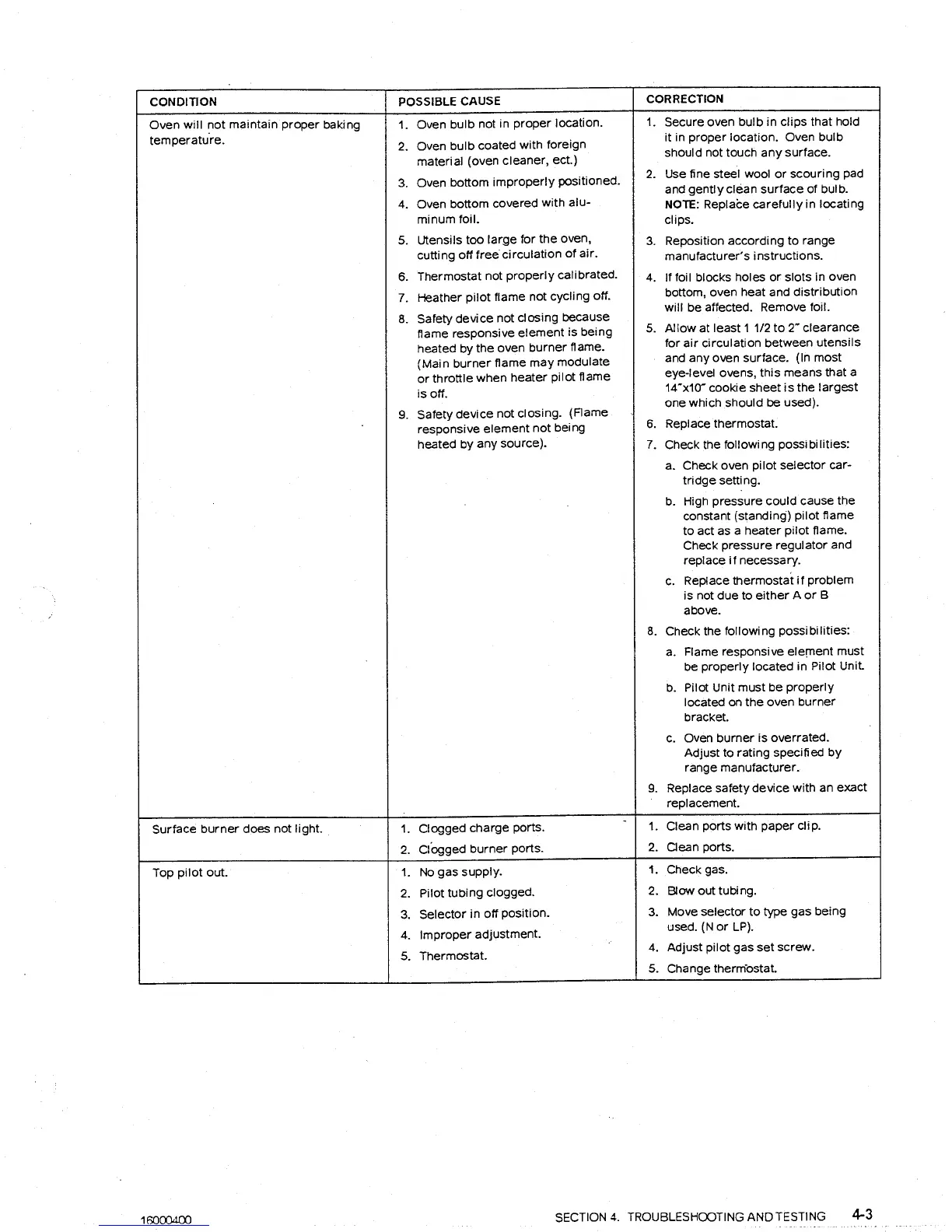 | CONDITION | POSSIBLE CAUSE | CORRECTION |
|---|---|---|
| Oven will not maintain proper baking temperature. | 1. Oven bulb not in proper location. 2. Oven bulb coated with foreign material (oven cleaner, ect.) 3. Oven bottom improperly positioned. 4. Oven bottom covered with aluminum foil. 5. Utensils too large for the oven, cutting off free circulation of air. 6. Thermostat not properly calibrated. 7. Heather pilot flame not cycling off. 8. Safety device not closing because flame responsive element is being heated by the oven burner flame. (Main burner flame may modulate or throttle when heater pilot flame is off. 9. Safety device not closing. (Flame responsive element not being heated by any source). | 1. Secure oven bulb in clips that hold it in proper location. Oven bulb should not touch any surface. 2. Use fine steel wool or scouring pad and gently clean surface of bulb. NOTE: Replace carefully in locating clips. 3. Reposition according to range manufacturer's instructions. 4. If foil blocks holes or slots in oven bottom, oven heat and distribution will be affected. Remove foil. 5. Allow at least 1 1/2 to 2" clearance for air circulation between utensils and any oven surface. (In most eye-level ovens, this means that a 14"x10" cookie sheet is the largest one which should be used). 6. Replace thermostat. 7. Check the following possibilities: a. Check oven pilot selector cartridge setting. b. High pressure could cause the constant (standing) pilot flame to act as a heater pilot flame. Check pressure regulator and replace if necessary. c. Replace thermostat if problem is not due to either A or B above. 8. Check the following possibilities: a. Flame responsive element must be properly located in Pilot Unit. b. Pilot Unit must be properly located on the oven burner bracket. c. Oven burner is overrated. Adjust to rating specified by range manufacturer. 9. Replace safety device with an exact replacement. |
| Surface burner does not light. | 1. Clogged charge ports. 2. Clogged burner ports. | 1. Clean ports with paper clip. 2. Clean ports. |
| Top pilot out. | 1. No gas supply. 2. Pilot tubing clogged. 3. Selector in off position. 4. Improper adjustment. 5. Thermostat. | 1. Check gas. 2. Blow out tubing. 3. Move selector to type gas being used. (N or LP). 4. Adjust pilot gas set screw. 5. Change thermostat. |

16000400

SECTION 4. TROUBLESHOOTING AND TESTING 4-3